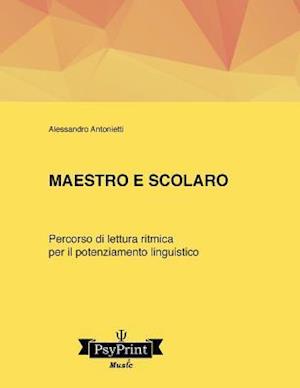 Alessandro Antonietti

MAESTRO E SCOLARO

Percorso di lettura ritmica per il potenziamento linguistico

Ψ
PsyPrint
Music